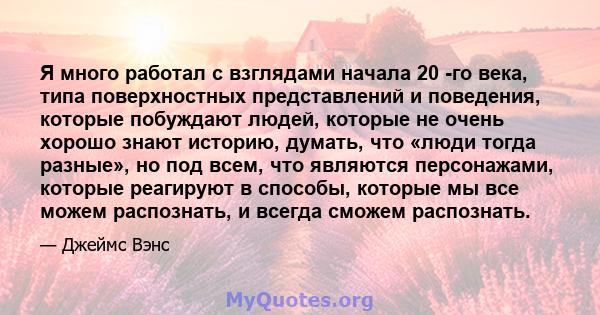 Я много работал с взглядами начала 20 -го века, типа поверхностных представлений и поведения, которые побуждают людей, которые не очень хорошо знают историю, думать, что «люди тогда разные», но под всем, что являются персонажами, которые реагируют в способы, которые мы все можем распознать, и всегда сможем распознать.

— Джеймс Вэнс

MyQuotes.org